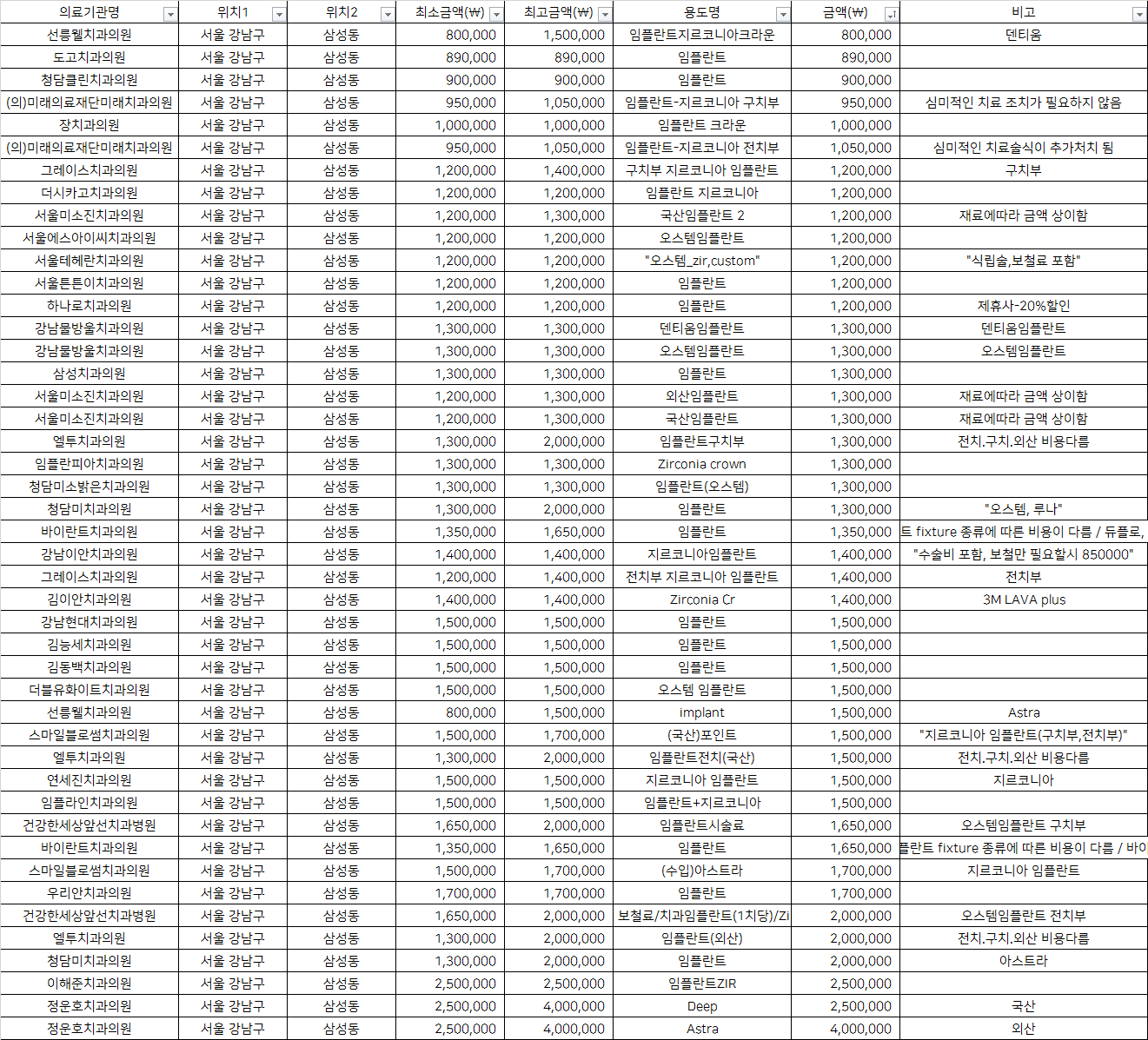 | 의료기관명 | 위치1 | 위치2 | 최소금액(₩) | 최고금액(₩) | 용도명 | 금액(₩) | 비고 |
|---|---|---|---|---|---|---|---|
| 선릉웰치과의원 | 서울 강남구 | 삼성동 | 800,000 | 1,500,000 | 임플란트지르코니아크라운 | 800,000 | 덴티움 |
| 도고치과의원 | 서울 강남구 | 삼성동 | 890,000 | 890,000 | 임플란트 | 890,000 | |
| 청담클린치과의원 | 서울 강남구 | 삼성동 | 900,000 | 900,000 | 임플란트 | 900,000 | |
| (의)미래의료재단미래치과의원 | 서울 강남구 | 삼성동 | 950,000 | 1,050,000 | 임플란트-지르코니아 구치부 | 950,000 | 심미적인 치료 조치가 필요하지 않음 |
| 장치과의원 | 서울 강남구 | 삼성동 | 1,000,000 | 1,000,000 | 임플란트 크라운 | 1,000,000 | |
| (의)미래의료재단미래치과의원 | 서울 강남구 | 삼성동 | 950,000 | 1,050,000 | 임플란트-지르코니아 전치부 | 1,050,000 | 심미적인 치료술식이 추가처치 됨 |
| 그레이스치과의원 | 서울 강남구 | 삼성동 | 1,200,000 | 1,400,000 | 구치부 지르코니아 임플란트 | 1,200,000 | 구치부 |
| 더시카고치과의원 | 서울 강남구 | 삼성동 | 1,200,000 | 1,200,000 | 임플란트 지르코니아 | 1,200,000 | |
| 서울미소진치과의원 | 서울 강남구 | 삼성동 | 1,200,000 | 1,300,000 | 국산임플란트 2 | 1,200,000 | 재료에따라 금액 상이함 |
| 서울에스아이씨치과의원 | 서울 강남구 | 삼성동 | 1,200,000 | 1,200,000 | 오스템임플란트 | 1,200,000 | |
| 서울테헤란치과의원 | 서울 강남구 | 삼성동 | 1,200,000 | 1,200,000 | "오스템_zir,custom" | 1,200,000 | "식립술,보철료 포함" |
| 서울튼튼이치과의원 | 서울 강남구 | 삼성동 | 1,200,000 | 1,200,000 | 임플란트 | 1,200,000 | |
| 하나로치과의원 | 서울 강남구 | 삼성동 | 1,200,000 | 1,200,000 | 임플란트 | 1,200,000 | 제휴사-20%할인 |
| 강남물방울치과의원 | 서울 강남구 | 삼성동 | 1,300,000 | 1,300,000 | 덴티움임플란트 | 1,300,000 | 덴티움임플란트 |
| 강남물방울치과의원 | 서울 강남구 | 삼성동 | 1,300,000 | 1,300,000 | 오스템임플란트 | 1,300,000 | 오스템임플란트 |
| 삼성치과의원 | 서울 강남구 | 삼성동 | 1,300,000 | 1,300,000 | 임플란트 | 1,300,000 | |
| 서울미소진치과의원 | 서울 강남구 | 삼성동 | 1,200,000 | 1,300,000 | 외산임플란트 | 1,300,000 | 재료에따라 금액 상이함 |
| 서울미소진치과의원 | 서울 강남구 | 삼성동 | 1,200,000 | 1,300,000 | 국산임플란트 | 1,300,000 | 재료에따라 금액 상이함 |
| 엘투치과의원 | 서울 강남구 | 삼성동 | 1,300,000 | 2,000,000 | 임플란트구치부 | 1,300,000 | 전치.구치.외산 비용다름 |
| 임플란피아치과의원 | 서울 강남구 | 삼성동 | 1,300,000 | 1,300,000 | Zirconia crown | 1,300,000 | |
| 청담미소밝은치과의원 | 서울 강남구 | 삼성동 | 1,300,000 | 1,300,000 | 임플란트(오스템) | 1,300,000 | |
| 청담미치과의원 | 서울 강남구 | 삼성동 | 1,300,000 | 2,000,000 | 임플란트 | 1,300,000 | "오스템, 루나" |
| 바이란트치과의원 | 서울 강남구 | 삼성동 | 1,350,000 | 1,650,000 | 임플란트 | 1,350,000 | 트 fixture 종류에 따른 비용이 다름 / 듀플로, |
| 강남이안치과의원 | 서울 강남구 | 삼성동 | 1,400,000 | 1,400,000 | 지르코니아임플란트 | 1,400,000 | "수술비 포함, 보철만 필요할시 850000" |
| 그레이스치과의원 | 서울 강남구 | 삼성동 | 1,200,000 | 1,400,000 | 전치부 지르코니아 임플란트 | 1,400,000 | 전치부 |
| 김이안치과의원 | 서울 강남구 | 삼성동 | 1,400,000 | 1,400,000 | Zirconia Cr | 1,400,000 | 3M LAVA plus |
| 강남현대치과의원 | 서울 강남구 | 삼성동 | 1,500,000 | 1,500,000 | 임플란트 | 1,500,000 | |
| 김능세치과의원 | 서울 강남구 | 삼성동 | 1,500,000 | 1,500,000 | 임플란트 | 1,500,000 | |
| 김동백치과의원 | 서울 강남구 | 삼성동 | 1,500,000 | 1,500,000 | 임플란트 | 1,500,000 | |
| 더블유화이트치과의원 | 서울 강남구 | 삼성동 | 1,500,000 | 1,500,000 | 오스템 임플란트 | 1,500,000 | |
| 선릉웰치과의원 | 서울 강남구 | 삼성동 | 800,000 | 1,500,000 | implant | 1,500,000 | Astra |
| 스마일블로썸치과의원 | 서울 강남구 | 삼성동 | 1,500,000 | 1,700,000 | (국산)포인트 | 1,500,000 | "지르코니아 임플란트(구치부,전치부)" |
| 엘투치과의원 | 서울 강남구 | 삼성동 | 1,300,000 | 2,000,000 | 임플란트전치(국산) | 1,500,000 | 전치.구치.외산 비용다름 |
| 연세진치과의원 | 서울 강남구 | 삼성동 | 1,500,000 | 1,500,000 | 지르코니아 임플란트 | 1,500,000 | 지르코니아 |
| 임플라인치과의원 | 서울 강남구 | 삼성동 | 1,500,000 | 1,500,000 | 임플란트+지르코니아 | 1,500,000 | |
| 건강한세상앞선치과병원 | 서울 강남구 | 삼성동 | 1,650,000 | 2,000,000 | 임플란트시술료 | 1,650,000 | 오스템임플란트 구치부 |
| 바이란트치과의원 | 서울 강남구 | 삼성동 | 1,350,000 | 1,650,000 | 임플란트 | 1,650,000 | 플란트 fixture 종류에 따른 비용이 다름 / 바이 |
| 스마일블로썸치과의원 | 서울 강남구 | 삼성동 | 1,500,000 | 1,700,000 | (수입)아스트라 | 1,700,000 | 지르코니아 임플란트 |
| 우리안치과의원 | 서울 강남구 | 삼성동 | 1,700,000 | 1,700,000 | 임플란트 | 1,700,000 | |
| 건강한세상앞선치과병원 | 서울 강남구 | 삼성동 | 1,650,000 | 2,000,000 | 보철료/치과임플란트(1치당)/Zi | 2,000,000 | 오스템임플란트 전치부 |
| 엘투치과의원 | 서울 강남구 | 삼성동 | 1,300,000 | 2,000,000 | 임플란트(외산) | 2,000,000 | 전치.구치.외산 비용다름 |
| 청담미치과의원 | 서울 강남구 | 삼성동 | 1,300,000 | 2,000,000 | 임플란트 | 2,000,000 | 아스트라 |
| 이해준치과의원 | 서울 강남구 | 삼성동 | 2,500,000 | 2,500,000 | 임플란트ZIR | 2,500,000 | |
| 정운호치과의원 | 서울 강남구 | 삼성동 | 2,500,000 | 4,000,000 | Deep | 2,500,000 | 국산 |
| 정운호치과의원 | 서울 강남구 | 삼성동 | 2,500,000 | 4,000,000 | Astra | 4,000,000 | 외산 |